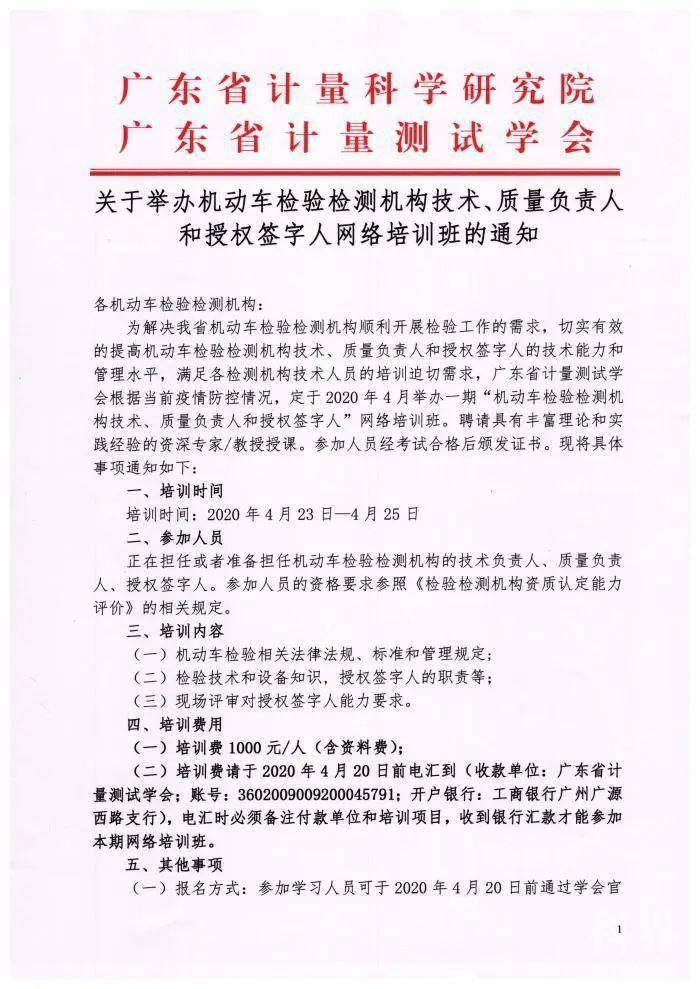 广东省计量科学研究院
广东省计量测试学会

关于举办机动车检验检测机构技术、质量负责人和授权签字人网络培训班的通知

各机动车检验检测机构：

为解决我省机动车检验检测机构顺利开展检验工作的需求，切实有效的提高机动车检验检测机构技术、质量负责人和授权签字人的技术能力和管理水平，满足各检测机构技术人员的培训迫切需求，广东省计量测试学会根据当前疫情防控情况，定于2020年4月举办一期“机动车检验检测机构技术、质量负责人和授权签字人”网络培训班。聘请具有丰富理论和实践经验的资深专家/教授授课。参加人员经考试合格后颁发证书。现将具体事项通知如下：

一、培训时间

培训时间：2020年4月23日—4月25日

二、参加人员

正在担任或者准备担任机动车检验检测机构的技术负责人、质量负责人、授权签字人。参加人员的资格要求参照《检验检测机构资质认定能力评价》的相关规定。

三、培训内容

（一）机动车检验相关法律法规、标准和管理规定；

（二）检验技术和设备知识，授权签字人的职责等；

（三）现场评审对授权签字人能力要求。

四、培训费用

（一）培训费1000元/人（含资料费）；

（二）培训费请于2020年4月20日前电汇到（收款单位：广东省计量测试学会；账号：3602009009200045791；开户银行：工商银行广州广源西路支行），电汇时必须备注付款单位和培训项目，收到银行汇款才能参加本期网络培训班。

五、其他事项

（一）报名方式：参加学习人员可于2020年4月20日前通过学会官

1